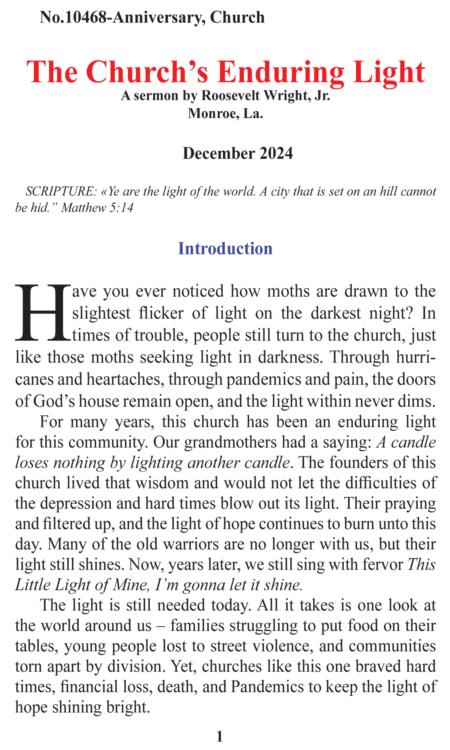 No.10468-Anniversary, Church

The Church's Enduring Light

A sermon by Roosevelt Wright, Jr.
Monroe, La.

December 2024

SCRIPTURE: «Ye are the light of the world. A city that is set on an hill cannot be hid." Matthew 5:14

Introduction

Have you ever noticed how moths are drawn to the slightest flicker of light on the darkest night? In times of trouble, people still turn to the church, just like those moths seeking light in darkness. Through hurricanes and heartaches, through pandemics and pain, the doors of God's house remain open, and the light within never dims.

For many years, this church has been an enduring light for this community. Our grandmothers had a saying: A candle loses nothing by lighting another candle. The founders of this church lived that wisdom and would not let the difficulties of the depression and hard times blow out its light. Their praying and filtered up, and the light of hope continues to burn unto this day. Many of the old warriors are no longer with us, but their light still shines. Now, years later, we still sing with fervor This Little Light of Mine, I'm gonna let it shine.

The light is still needed today. All it takes is one look at the world around us – families struggling to put food on their tables, young people lost to street violence, and communities torn apart by division. Yet, churches like this one braved hard times, financial loss, death, and Pandemics to keep the light of hope shining bright.

1